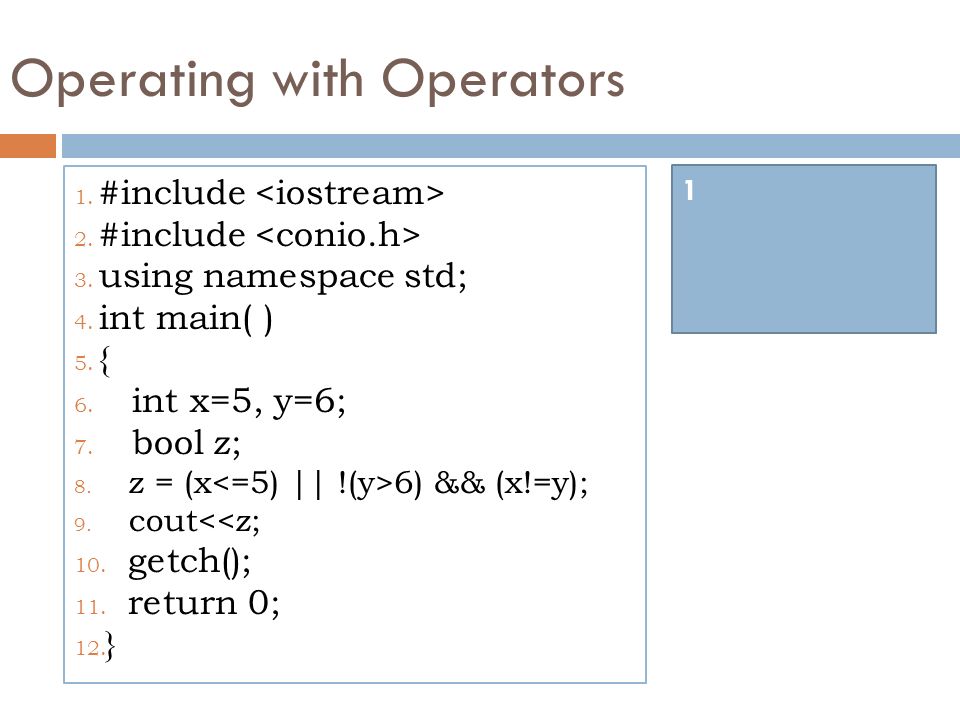 Operating with Operators

1. #include <iostream>
2. #include <conio.h>
3. using namespace std;
4. int main( )
5. {
6. int x=5, y=6;
7. bool z;
8. z = (x<=5) || !(y>6) && (x!=y);
9. cout<<z;
10. getch();
11. return 0;
12. }

1